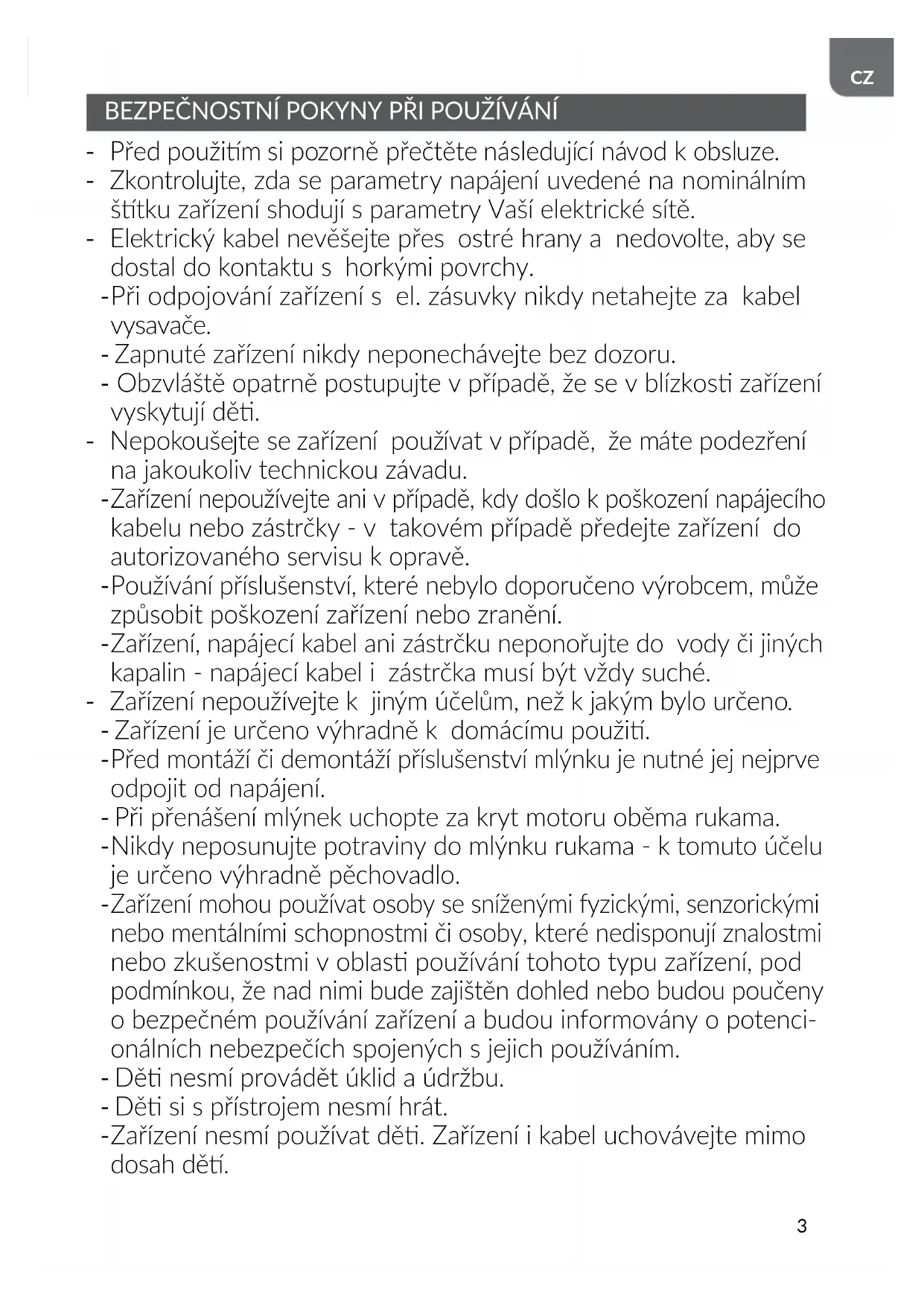 CZ

BEZPEČNOSTNÍ POKYNY PŘI POUŽÍVÁNÍ

- Před použitím si pozorně přečtěte následující návod k obsluze.
- Zkontrolujte, zda se parametry napájení uvedené na nominálním štítku zařízení shodují s parametry Vaší elektrické sítě.
- Elektrický kabel nevěšejte přes ostré hrany a nedovolte, aby se dostal do kontaktu s horkými povrchy.
-Při odpojování zařízení s el. zásuvky nikdy netahejte za kabel vysavače.
- Zapnuté zařízení nikdy neponechávejte bez dozoru.
- Obzvláště opatrně postupujte v případě, že se v blízkosti zařízení vyskytují děti.
- Nepokoušejte se zařízení používat v případě, že máte podezření na jakoukoliv technickou závadu.
-Zařízení nepoužívejte ani v případě, kdy došlo k poškození napájecího kabelu nebo zástrčky - v takovém případě předejte zařízení do autorizovaného servisu k opravě.
-Používání příslušenství, které nebylo doporučeno výrobcem, může způsobit poškození zařízení nebo zranění.
-Zařízení, napájecí kabel ani zástrčku neponořujte do vody či jiných kapalin - napájecí kabel i zástrčka musí být vždy suché.
- Zařízení nepoužívejte k jiným účelům, než k jakým bylo určeno.
- Zařízení je určeno výhradně k domácímu použití.
-Před montáží či demontáží příslušenství mlýnku je nutné jej nejprve odpojit od napájení.
- Při přenášení mlýnek uchopte za kryt motoru oběma rukama.
-Nikdy neposunujte potraviny do mlýnku rukama - k tomuto účelu je určeno výhradně pěchovadlo.
-Zařízení mohou používat osoby se sníženými fyzickými, senzorickými nebo mentálními schopnostmi či osoby, které nedisponují znalostmi nebo zkušenostmi v oblasti používání tohoto typu zařízení, pod podmínkou, že nad nimi bude zajištěn dohled nebo budou poučeny o bezpečném používání zařízení a budou informovány o potencionálních nebezpečích spojených s jejich používáním.
- Děti nesmí provádět úklid a údržbu.
- Děti si s přístrojem nesmí hrát.
-Zařízení nesmí používat děti. Zařízení i kabel uchovávejte mimo dosah dětí.

3